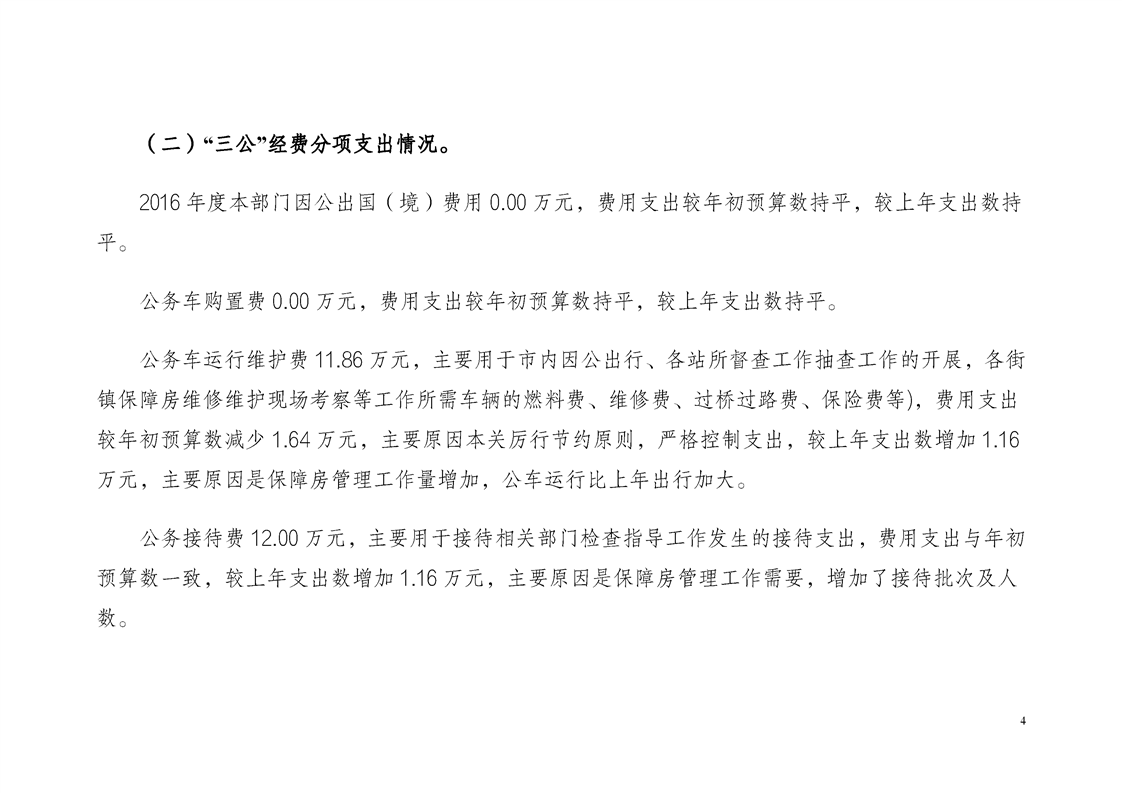 （二）“三公”经费分项支出情况。

2016 年度本部门因公出国（境）费用 0.00 万元，费用支出较年初预算数持平，较上年支出数持平。

公务车购置费 0.00 万元，费用支出较年初预算数持平，较上年支出数持平。

公务车运行维护费 11.86 万元，主要用于市内因公出行、各站所督查工作抽查工作的开展，各街镇保障房维修维护现场考察等工作所需车辆的燃料费、维修费、过桥过路费、保险费等)，费用支出较年初预算数减少 1.64 万元，主要原因本关厉行节约原则，严格控制支出，较上年支出数增加 1.16 万元，主要原因是保障房管理工作量增加，公车运行比上年出行加大。

公务接待费 12.00 万元，主要用于接待相关部门检查指导工作发生的接待支出，费用支出与年初预算数一致，较上年支出数增加 1.16 万元，主要原因是保障房管理工作需要，增加了接待批次及人数。

4